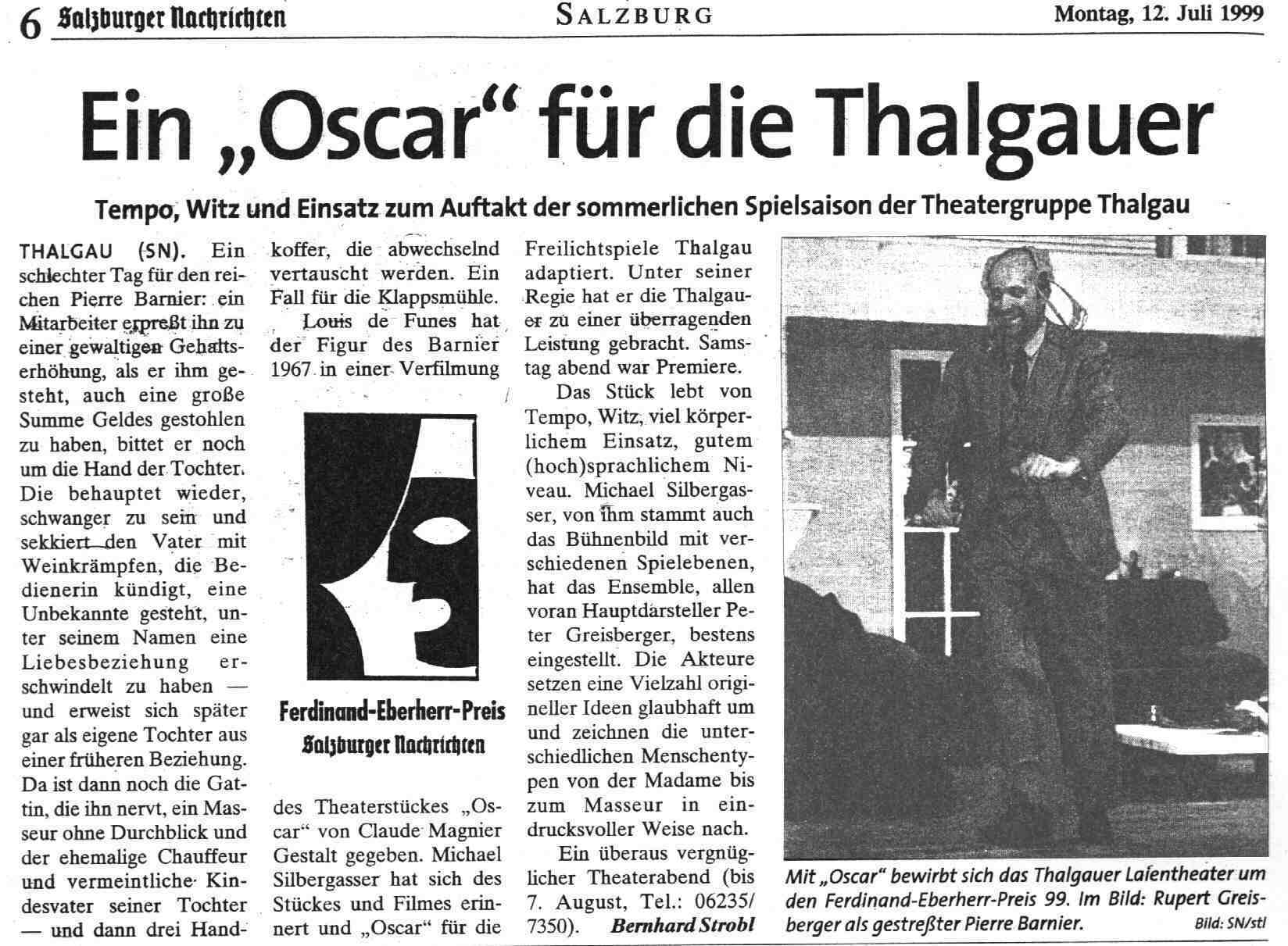 6 Salzburger Nachrichten SALZBURG Montag, 12. Juli 1999

Ein „Oscar“ für die Thalgauer

Tempo, Witz und Einsatz zum Auftakt der sommerlichen Spielsaison der Theatergruppe Thalgau

THALGAU (SN). Ein schlechter Tag für den reichen Pierre Barnier: ein Mitarbeiter erpreßt ihn zu einer gewaltigen Gehaltserhöhung, als er ihm gesteht, auch eine große Summe Geldes gestohlen zu haben, bittet er noch um die Hand der Tochter. Die behauptet wieder, schwanger zu sein und sekkiert den Vater mit Weinkrämpfen, die Bedienerin kündigt, eine Unbekannte gesteht, unter seinem Namen eine Liebesbeziehung erschwindelt zu haben — und erweist sich später gar als eigene Tochter aus einer früheren Beziehung. Da ist dann noch die Gattin, die ihn nervt, ein Masseur ohne Durchblick und der ehemalige Chauffeur und vermeintliche Kindesvater seiner Tochter — und dann drei Handkoffer, die abwechselnd vertauscht werden. Ein Fall für die Klappsmühle.

Louis de Funes hat der Figur des Barnier 1967 in einer Verfilmung

Ferdinand-Eberherr-Preis
Salzburger Nachrichten

des Theaterstückes „Oscar“ von Claude Magnier Gestalt gegeben. Michael Silbergasser hat sich des Stückes und Filmes erinnert und „Oscar“ für die Freilichtspiele Thalgau adaptiert. Unter seiner Regie hat er die Thalgauer zu einer überragenden Leistung gebracht. Samstag abend war Premiere.

Das Stück lebt von Tempo, Witz, viel körperlichem Einsatz, gutem (hoch)sprachlichem Niveau. Michael Silbergasser, von ihm stammt auch das Bühnenbild mit verschiedenen Spielebenen, hat das Ensemble, allen voran Hauptdarsteller Peter Greisberger, bestens eingestellt. Die Akteure setzen eine Vielzahl origineller Ideen glaubhaft um und zeichnen die unterschiedlichen Menschentypen von der Madame bis zum Masseur in eindrucksvoller Weise nach.

Ein überaus vergnüglicher Theaterabend (bis 7. August, Tel.: 06235/7350). Bernhard Strobl

Mit „Oscar“ bewirbt sich das Thalgauer Laientheater um den Ferdinand-Eberherr-Preis 99. Im Bild: Rupert Greisberger als gestreßter Pierre Barnier. Bild: SN/stl